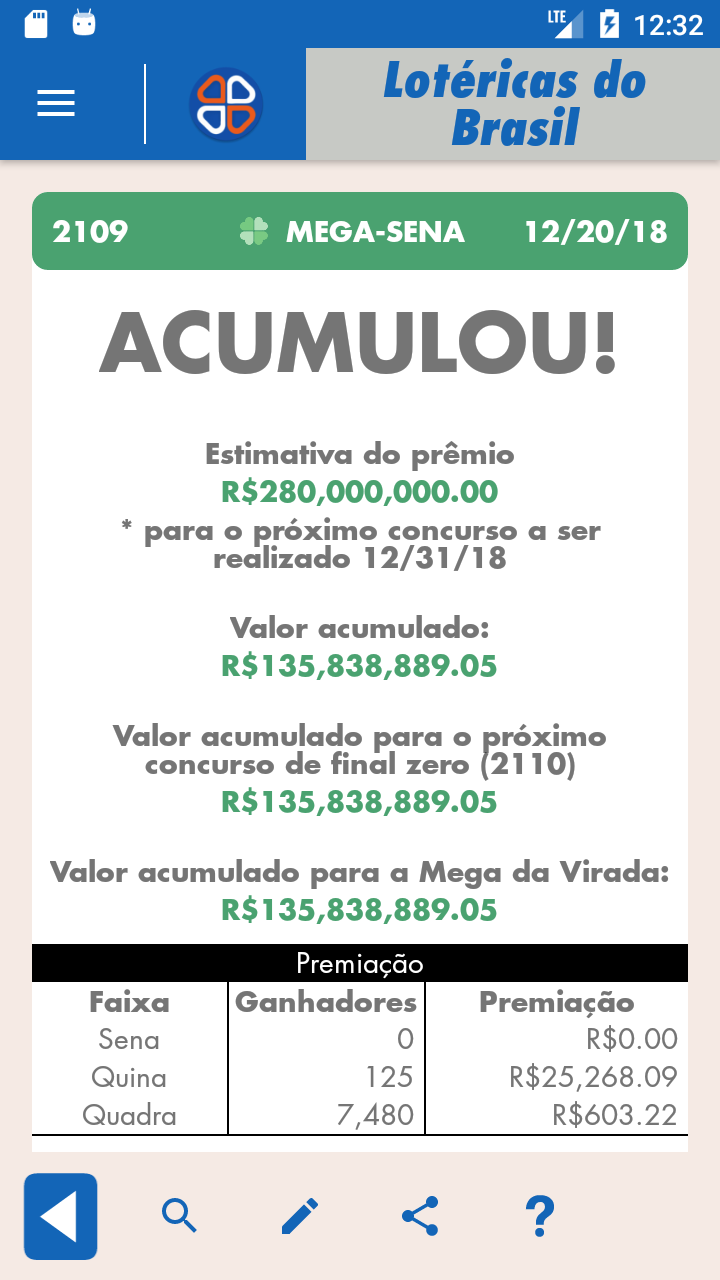 LTE 12:32

Lotéricas do Brasil

2109 MEGA-SENA 12/20/18

ACUMULOU!

Estimativa do prêmio
R$280,000,000.00
* para o próximo concurso a ser realizado 12/31/18

Valor acumulado:
R$135,838,889.05

Valor acumulado para o próximo concurso de final zero (2110)
R$135,838,889.05

Valor acumulado para a Mega da Virada:
R$135,838,889.05

Premiação

| Faixa | Ganhadores | Premiação |
|---|---|---|
| Sena | 0 | R$0.00 |
| Quina | 125 | R$25,268.09 |
| Quadra | 7,480 | R$603.22 |

?